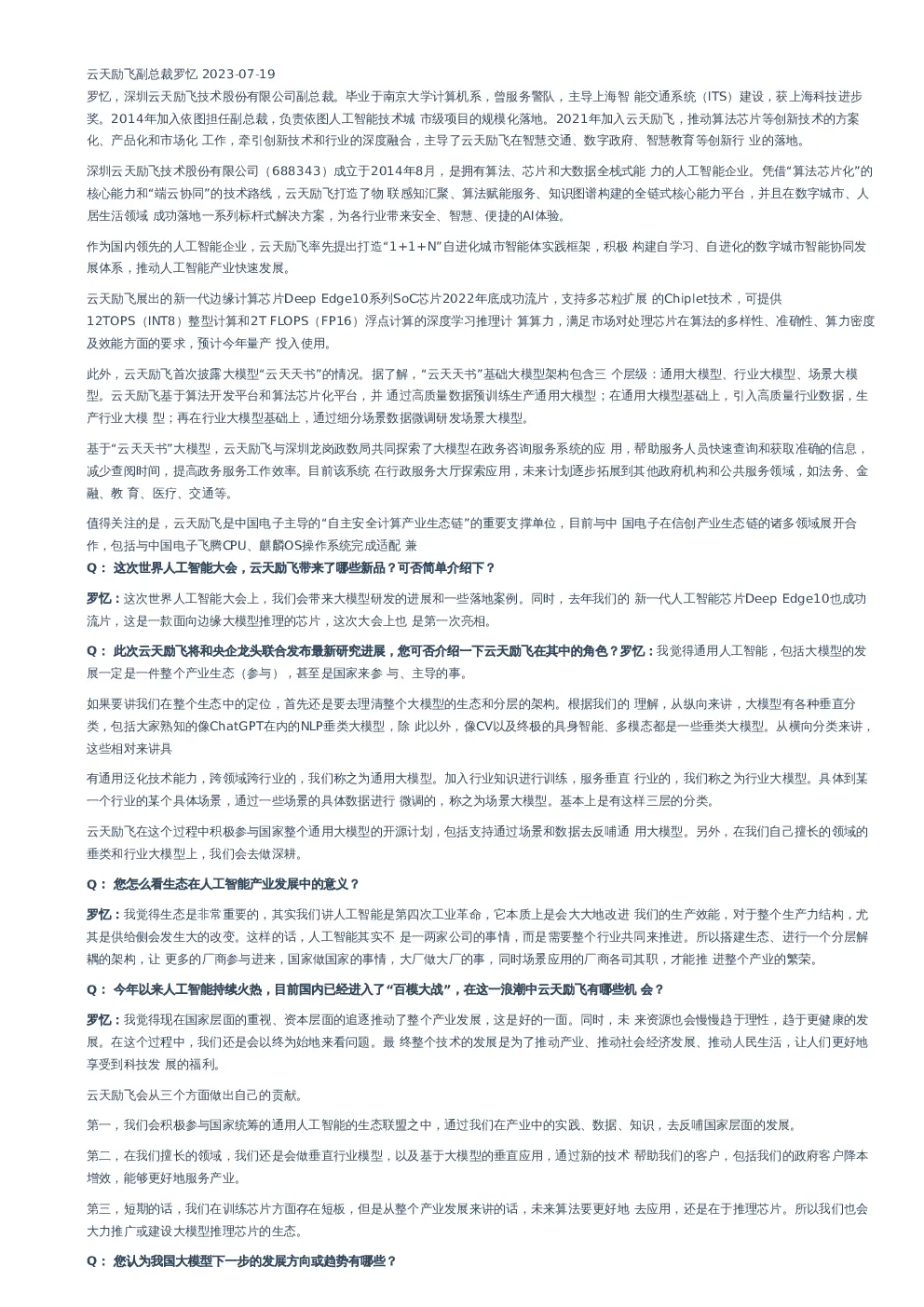 云天励飞副总裁罗忆 2023-07-19
罗忆，深圳云天励飞技术股份有限公司副总裁。毕业于南京大学计算机系，曾服务警队，主导上海智 能交通系统（ITS）建设，获上海科技进步奖。2014年加入依图担任副总裁，负责依图人工智能技术城 市级项目的规模化落地。2021年加入云天励飞，推动算法芯片等创新技术的方案化、产品化和市场化 工作，牵引创新技术和行业的深度融合，主导了云天励飞在智慧交通、数字政府、智慧教育等创新行 业的落地。

深圳云天励飞技术股份有限公司（688343）成立于2014年8月，是拥有算法、芯片和大数据全栈式能 力的人工智能企业。凭借“算法芯片化”的核心能力和“端云协同”的技术路线，云天励飞打造了物 联感知汇聚、算法赋能服务、知识图谱构建的全链式核心能力平台，并且在数字城市、人居生活领域 成功落地一系列标杆式解决方案，为各行业带来安全、智慧、便捷的AI体验。

作为国内领先的人工智能企业，云天励飞率先提出打造“1+1+N”自进化城市智能体实践框架，积极 构建自学习、自进化的数字城市智能协同发展体系，推动人工智能产业快速发展。

云天励飞展出的新一代边缘计算芯片Deep Edge10系列SoC芯片2022年底成功流片，支持多芯粒扩展 的Chiplet技术，可提供12TOPS（INT8）整型计算和2T FLOPS（FP16）浮点计算的深度学习推理计 算算力，满足市场对处理芯片在算法的多样性、准确性、算力密度及效能方面的要求，预计今年量产 投入使用。

此外，云天励飞首次披露大模型“云天天书”的情况。据了解，“云天天书”基础大模型架构包含三 个层级：通用大模型、行业大模型、场景大模型。云天励飞基于算法开发平台和算法芯片化平台，并 通过高质量数据预训练生产通用大模型；在通用大模型基础上，引入高质量行业数据，生产行业大模 型；再在行业大模型基础上，通过细分场景数据微调研发场景大模型。

基于“云天天书”大模型，云天励飞与深圳龙岗政数局共同探索了大模型在政务咨询服务系统的应 用，帮助服务人员快速查询和获取准确的信息，减少查阅时间，提高政务服务工作效率。目前该系统 在行政服务大厅探索应用，未来计划逐步拓展到其他政府机构和公共服务领域，如法务、金融、教 育、医疗、交通等。

值得关注的是，云天励飞是中国电子主导的“自主安全计算产业生态链”的重要支撑单位，目前与中 国电子在信创产业生态链的诸多领域展开合作，包括与中国电子飞腾CPU、麒麟OS操作系统完成适配 兼
Q： 这次世界人工智能大会，云天励飞带来了哪些新品？可否简单介绍下？

罗忆：这次世界人工智能大会上，我们会带来大模型研发的进展和一些落地案例。同时，去年我们的 新一代人工智能芯片Deep Edge10也成功流片，这是一款面向边缘大模型推理的芯片，这次大会上也 是第一次亮相。

Q： 此次云天励飞将和央企龙头联合发布最新研究进展，您可否介绍一下云天励飞在其中的角色？罗忆：我觉得通用人工智能，包括大模型的发展一定是一件整个产业生态（参与），甚至是国家来参 与、主导的事。

如果要讲我们在整个生态中的定位，首先还是要去理清整个大模型的生态和分层的架构。根据我们的 理解，从纵向来讲，大模型有各种垂直分类，包括大家熟知的像ChatGPT在内的NLP垂类大模型，除 此以外，像CV以及终极的具身智能、多模态都是一些垂类大模型。从横向分类来讲，这些相对来讲具

有通用泛化技术能力，跨领域跨行业的，我们称之为通用大模型。加入行业知识进行训练，服务垂直 行业的，我们称之为行业大模型。具体到某一个行业的某个具体场景，通过一些场景的具体数据进行 微调的，称之为场景大模型。基本上是有这样三层的分类。

云天励飞在这个过程中积极参与国家整个通用大模型的开源计划，包括支持通过场景和数据去反哺通 用大模型。另外，在我们自己擅长的领域的垂类和行业大模型上，我们会去做深耕。

Q： 您怎么看生态在人工智能产业发展中的意义？

罗忆：我觉得生态是非常重要的，其实我们讲人工智能是第四次工业革命，它本质上是会大大地改进 我们的生产效能，对于整个生产力结构，尤其是供给侧会发生大的改变。这样的话，人工智能其实不 是一两家公司的事情，而是需要整个行业共同来推进。所以搭建生态、进行一个分层解耦的架构，让 更多的厂商参与进来，国家做国家的事情，大厂做大厂的事，同时场景应用的厂商各司其职，才能推 进整个产业的繁荣。

Q： 今年以来人工智能持续火热，目前国内已经进入了“百模大战”，在这一浪潮中云天励飞有哪些机 会？

罗忆：我觉得现在国家层面的重视、资本层面的追逐推动了整个产业发展，这是好的一面。同时，未 来资源也会慢慢趋于理性，趋于更健康的发展。在这个过程中，我们还是会以终为始地来看问题。最 终整个技术的发展是为了推动产业、推动社会经济发展、推动人民生活，让人们更好地享受到科技发 展的福利。

云天励飞会从三个方面做出自己的贡献。

第一，我们会积极参与国家统筹的通用人工智能的生态联盟之中，通过我们在产业中的实践、数据、知识，去反哺国家层面的发展。

第二，在我们擅长的领域，我们还是会做垂直行业模型，以及基于大模型的垂直应用，通过新的技术 帮助我们的客户，包括我们的政府客户降本增效，能够更好地服务产业。

第三，短期的话，我们在训练芯片方面存在短板，但是从整个产业发展来讲的话，未来算法要更好地 去应用，还是在于推理芯片。所以我们也会大力推广或建设大模型推理芯片的生态。

Q： 您认为我国大模型下一步的发展方向或趋势有哪些？